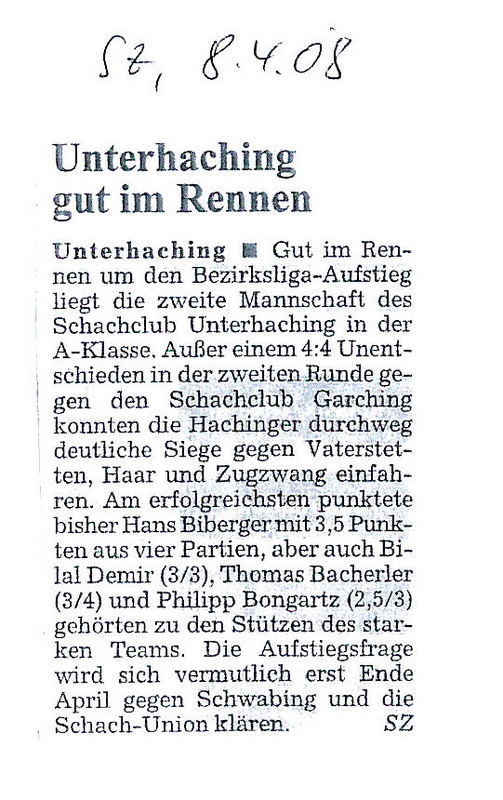 SZ, 8.4.08

Unterhaching gut im Rennen

Unterhaching ■ Gut im Rennen um den Bezirksliga-Aufstieg liegt die zweite Mannschaft des Schachclub Unterhaching in der A-Klasse. Außer einem 4:4 Unentschieden in der zweiten Runde gegen den Schachclub Garching konnten die Hachinger durchweg deutliche Siege gegen Vaterstetten, Haar und Zugzwang einfahren. Am erfolgreichsten punktete bisher Hans Biberger mit 3,5 Punkten aus vier Partien, aber auch Bilal Demir (3/3), Thomas Bacherler (3/4) und Philipp Bongartz (2,5/3) gehörten zu den Stützen des starken Teams. Die Aufstiegsfrage wird sich vermutlich erst Ende April gegen Schwabing und die Schach-Union klären. SZ